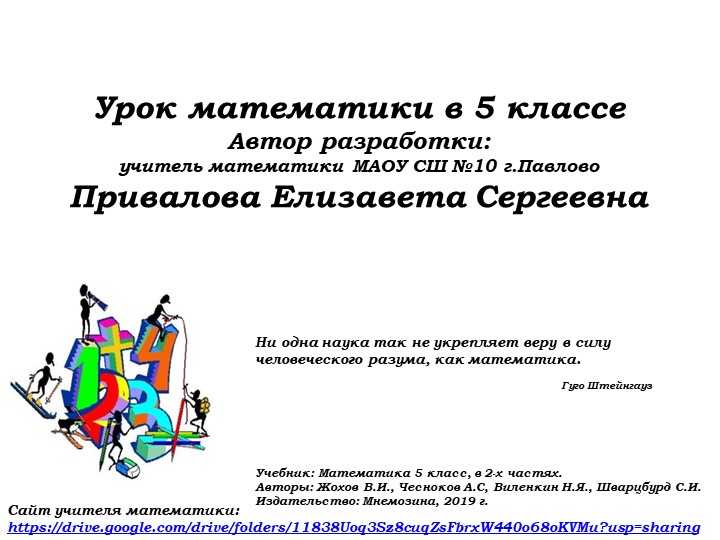 Урок математики в 5 классе
Автор разработки:
учитель математики МАОУ СШ №10 г.Павлово
Привалова Елизавета Сергеевна

Ни одна наука так не укрепляет веру в силу человеческого разума, как математика.

Гуго Штейнгауз

Учебник: Математика 5 класс, в 2-х частях.
Авторы: Жохов В.И., Чесноков А.С, Виленкин Н.Я., Шварцбурд С.И.
Издательство: Мнемозина, 2019 г.

Сайт учителя математики:
https://drive.google.com/drive/folders/11838Uoq3Sz8cuqZsFbrxW440o68oKVMu?usp=sharing